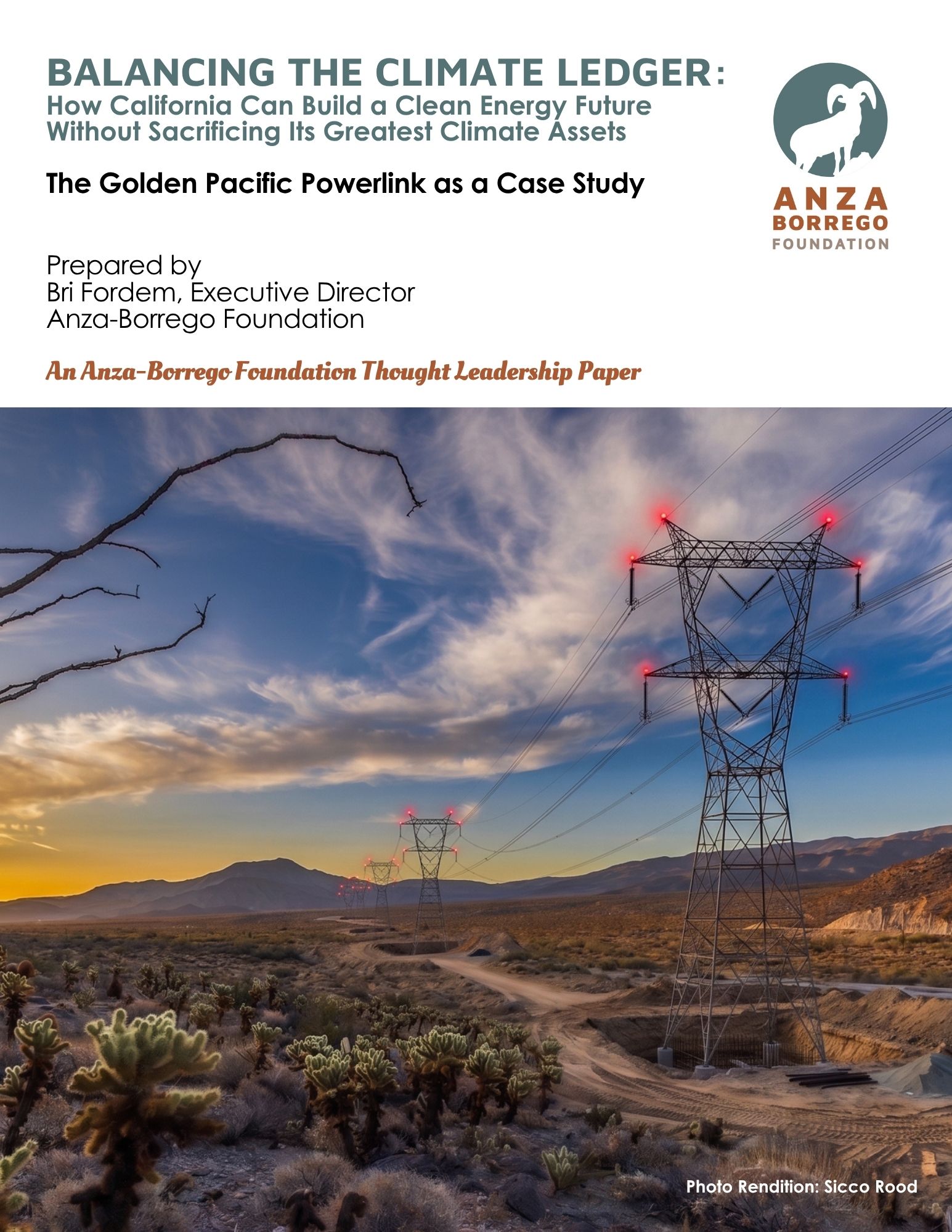 BALANCING THE CLIMATE LEDGER:
How California Can Build a Clean Energy Future Without Sacrificing Its Greatest Climate Assets

The Golden Pacific Powerlink as a Case Study

ANZA BORREGO FOUNDATION

Prepared by
Bri Fordem, Executive Director
Anza-Borrego Foundation

An Anza-Borrego Foundation Thought Leadership Paper

Photo Rendition: Sicco Rood